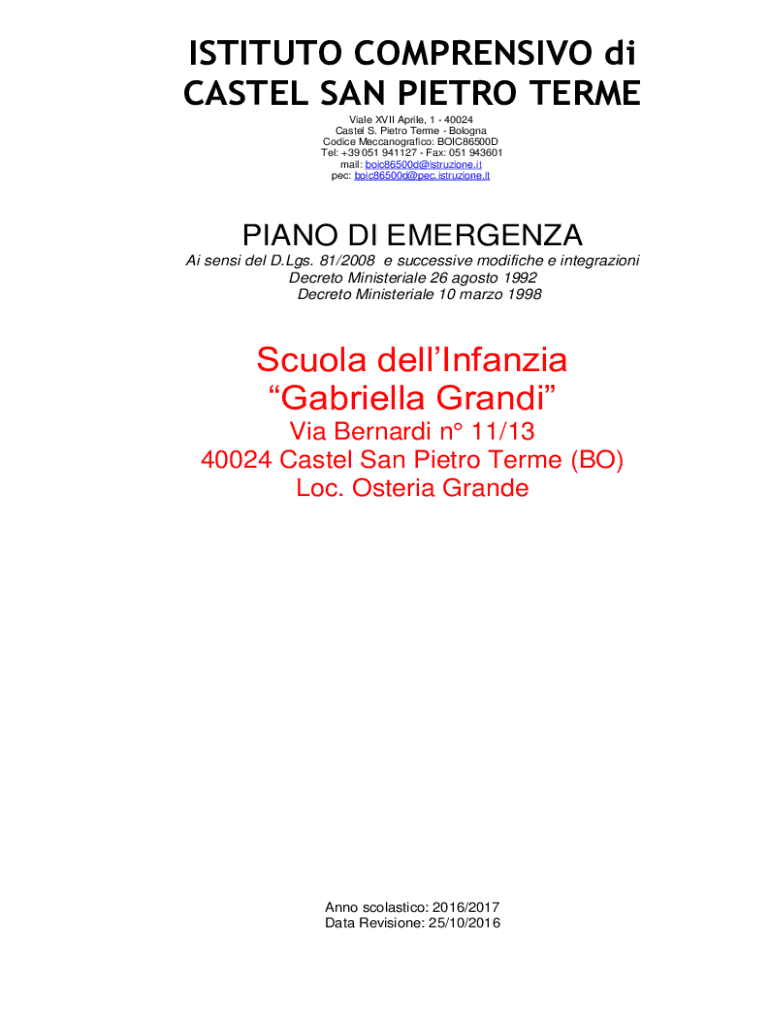 ISTITUTO COMPRENSIVO di
CASTEL SAN PIETRO TERME

Viale XVII Aprile, 1 - 40024
Castel S. Pietro Terme - Bologna
Codice Meccanografico: BOIC86500D
Tel: +39 051 941127 - Fax: 051 943601
mail: boic86500d@istruzione.it
pec: boic86500d@pec.istruzione.it

PIANO DI EMERGENZA

Ai sensi del D.Lgs. 81/2008 e successive modifiche e integrazioni
Decreto Ministeriale 26 agosto 1992
Decreto Ministeriale 10 marzo 1998

Scuola dell'Infanzia
"Gabriella Grandi"
Via Bernardi n° 11/13
40024 Castel San Pietro Terme (BO)
Loc. Osteria Grande

Anno scolastico: 2016/2017
Data Revisione: 25/10/2016